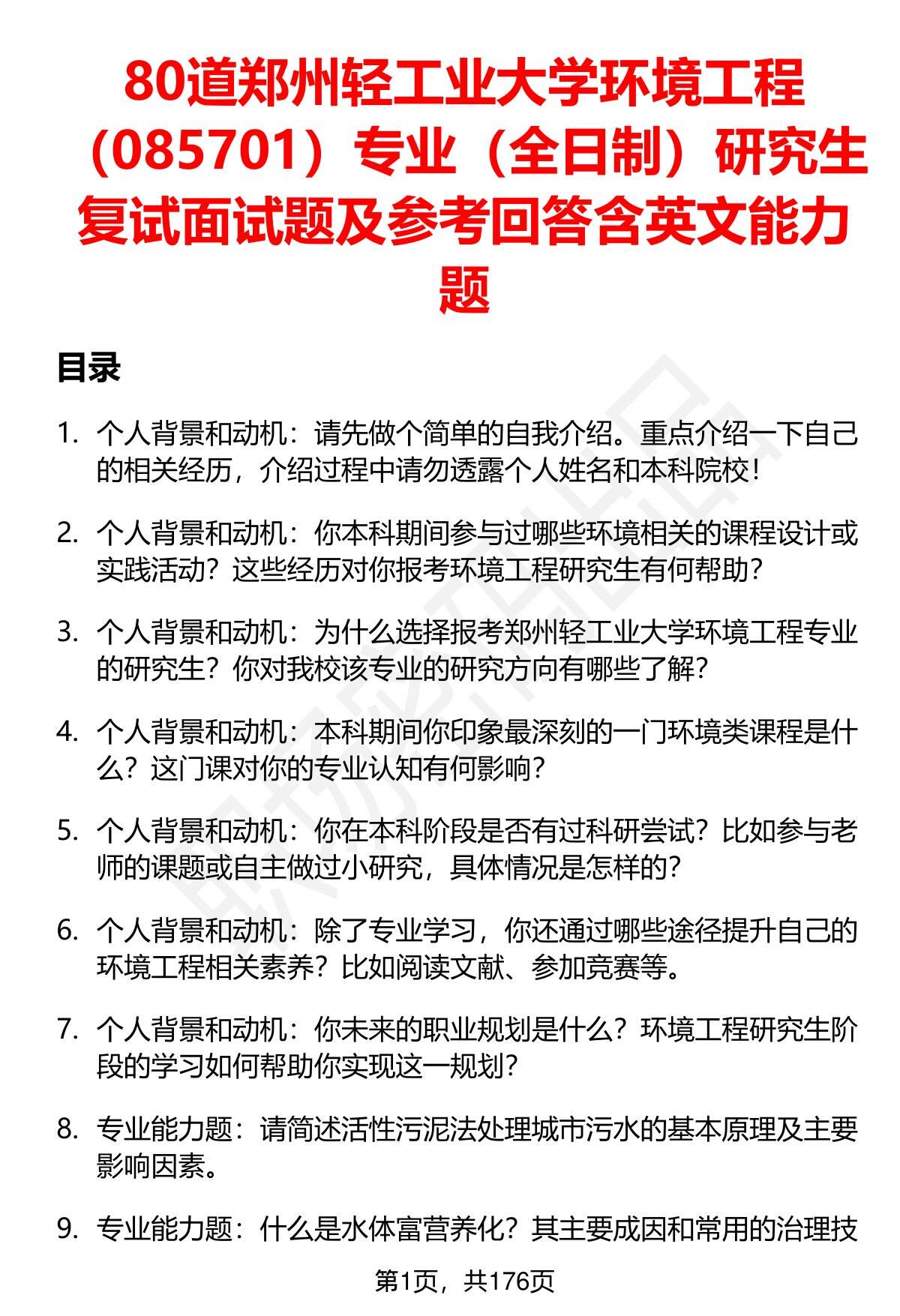 80道郑州轻工业大学环境工程（085701）专业（全日制）研究生复试面试题及参考回答含英文能力题

目录

1. 个人背景和动机：请先做个简单的自我介绍。重点介绍一下自己的相关经历，介绍过程中请勿透露个人姓名和本科院校！

2. 个人背景和动机：你本科期间参与过哪些环境相关的课程设计或实践活动？这些经历对你报考环境工程研究生有何帮助？

3. 个人背景和动机：为什么选择报考郑州轻工业大学环境工程专业的研究生？你对我校该专业的研究方向有哪些了解？

4. 个人背景和动机：本科期间你印象最深刻的一门环境类课程是什么？这门课对你的专业认知有何影响？

5. 个人背景和动机：你在本科阶段是否有过科研尝试？比如参与老师的课题或自主做过小研究，具体情况是怎样的？

6. 个人背景和动机：除了专业学习，你还通过哪些途径提升自己的环境工程相关素养？比如阅读文献、参加竞赛等。

7. 个人背景和动机：你未来的职业规划是什么？环境工程研究生阶段的学习如何帮助你实现这一规划？

8. 专业能力题：请简述活性污泥法处理城市污水的基本原理及主要影响因素。

9. 专业能力题：什么是水体富营养化？其主要成因和常用的治理技

第1页，共176页